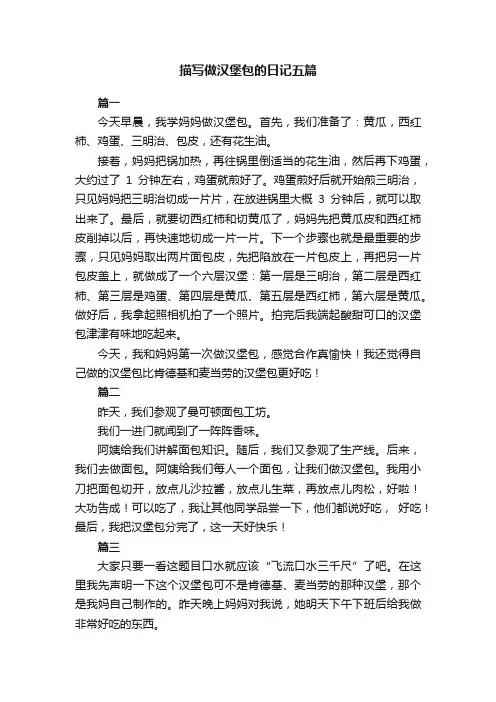 描写做汉堡包的日记五篇

篇一

今天早晨，我学妈妈做汉堡包。首先，我们准备了：黄瓜，西红柿、鸡蛋、三明治、包皮，还有花生油。

接着，妈妈把锅加热，再往锅里倒适当的花生油，然后再下鸡蛋，大约过了 1 分钟左右，鸡蛋就煎好了。鸡蛋煎好后就开始煎三明治，只见妈妈把三明治切成一片片，在放进锅里大概 3 分钟后，就可以取出来了。最后，就要切西红柿和切黄瓜了，妈妈先把黄瓜皮和西红柿皮削掉以后，再快速地切成一片一片。下一个步骤也就是最重要的步骤，只见妈妈取出两片面包皮，先把陷放在一片包皮上，再把另一片包皮盖上，就做成了一个六层汉堡：第一层是三明治，第二层是西红柿、第三层是鸡蛋、第四层是黄瓜、第五层是西红柿，第六层是黄瓜。做好后，我拿起照相机拍了一个照片。拍完后我端起酸甜可口的汉堡包津津有味地吃起来。

今天，我和妈妈第一次做汉堡包，感觉合作真愉快！我还觉得自己做的汉堡包比肯德基和麦当劳的汉堡包更好吃！

篇二

昨天，我们参观了曼可顿面包工坊。

我们一进门就闻到了一阵阵香味。

阿姨给我们讲解面包知识。随后，我们又参观了生产线。后来，我们去做面包。阿姨给我们每人一个面包，让我们做汉堡包。我用小刀把面包切开，放点儿沙拉酱，放点儿生菜，再放点儿肉松，好啦！大功告成！可以吃了，我让其他同学品尝一下，他们都说好吃， 好吃！最后，我把汉堡包分完了，这一天好快乐！

篇三

大家只要一看这题目口水就应该“飞流口水三千尺”了吧。在这里我先声明一下这个汉堡包可不是肯德基、麦当劳的那种汉堡，那个是我妈自己制作的。昨天晚上妈妈对我说，她明天下午下班后给我做非常好吃的东西。